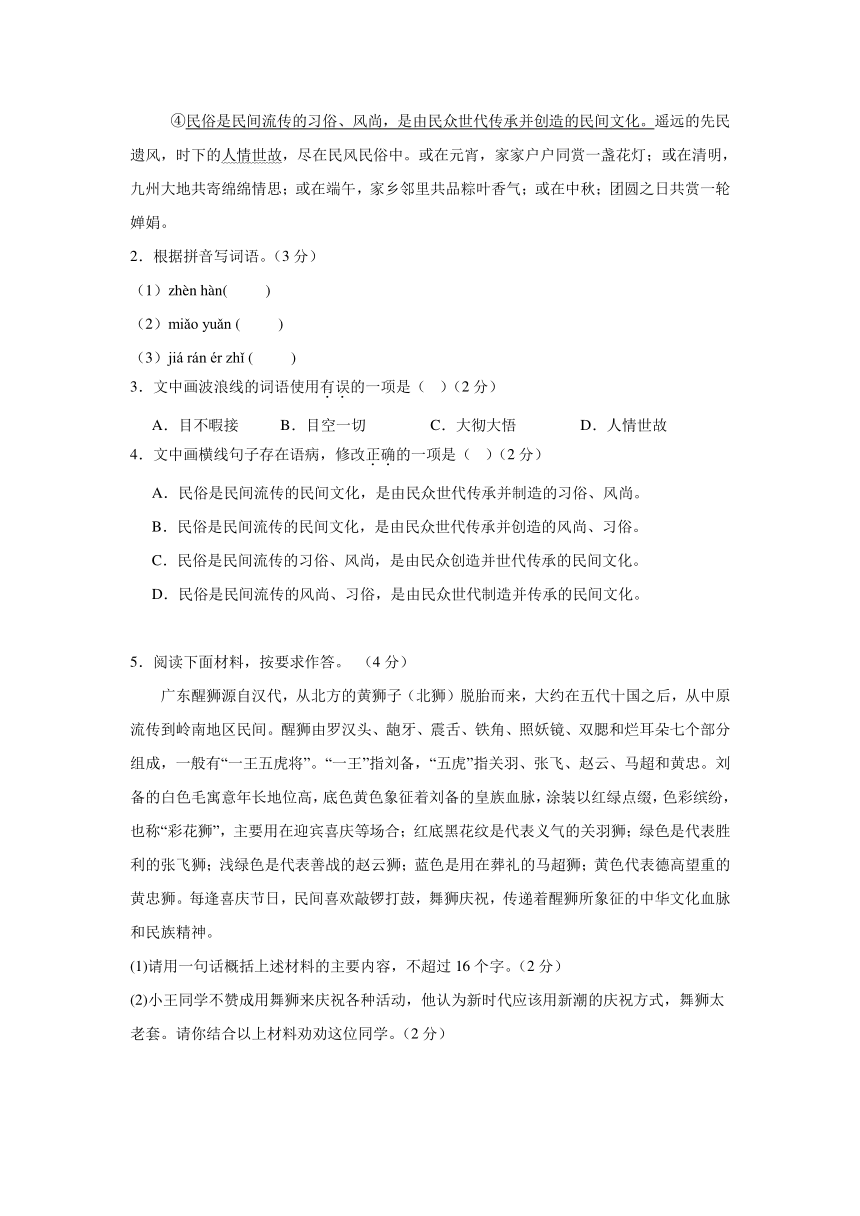 ④民俗是民间流传的习俗、风尚，是由民众世代传承并创造的民间文化。遥远的先民遗风，时下的人情世故，尽在民风民俗中。或在元宵，家家户户同赏一盏花灯；或在清明，九州大地共寄绵绵情思；或在端午，家乡邻里共品粽叶香气；或在中秋；团圆之日共赏一轮婵娟。

2．根据拼音写词语。（3 分）

（1）zhèn hàn(　　)

（2）miǎo yuǎn (　　)

（3）jiá rán ér zhǐ (　　)

3．文中画波浪线的词语使用有误的一项是（　）（2 分）

A．目不暇接　　B．目空一切　　C．大彻大悟　　D．人情世故

4．文中画横线句子存在语病，修改正确的一项是（　）（2 分）

A．民俗是民间流传的民间文化，是由民众世代传承并制造的习俗、风尚。

B．民俗是民间流传的民间文化，是由民众世代传承并创造的风尚、习俗。

C．民俗是民间流传的习俗、风尚，是由民众创造并世代传承的民间文化。

D．民俗是民间流传的风尚、习俗，是由民众世代制造并传承的民间文化。

5．阅读下面材料，按要求作答。　（4 分）

广东醒狮源自汉代，从北方的黄狮子（北狮）脱胎而来，大约在五代十国之后，从中原流传到岭南地区民间。醒狮由罗汉头、龅牙、震舌、铁角、照妖镜、双腮和烂耳朵七个部分组成，一般有“一王五虎将”。“一王”指刘备，“五虎”指关羽、张飞、赵云、马超和黄忠。刘备的白色毛寓意年长地位高，底色黄色象征着刘备的皇族血脉，涂装以红绿点缀，色彩缤纷，也称“彩花狮”，主要用在迎宾喜庆等场合；红底黑花纹是代表义气的关羽狮；绿色是代表胜利的张飞狮；浅绿色是代表善战的赵云狮；蓝色是用在葬礼的马超狮；黄色代表德高望重的黄忠狮。每逢喜庆节日，民间喜欢敲锣打鼓，舞狮庆祝，传递着醒狮所象征的中华文化血脉和民族精神。

(1)请用一句话概括上述材料的主要内容，不超过 16 个字。（2 分）

(2)小王同学不赞成用舞狮来庆祝各种活动，他认为新时代应该用新潮的庆祝方式，舞狮太老套。请你结合以上材料劝劝这位同学。（2 分）